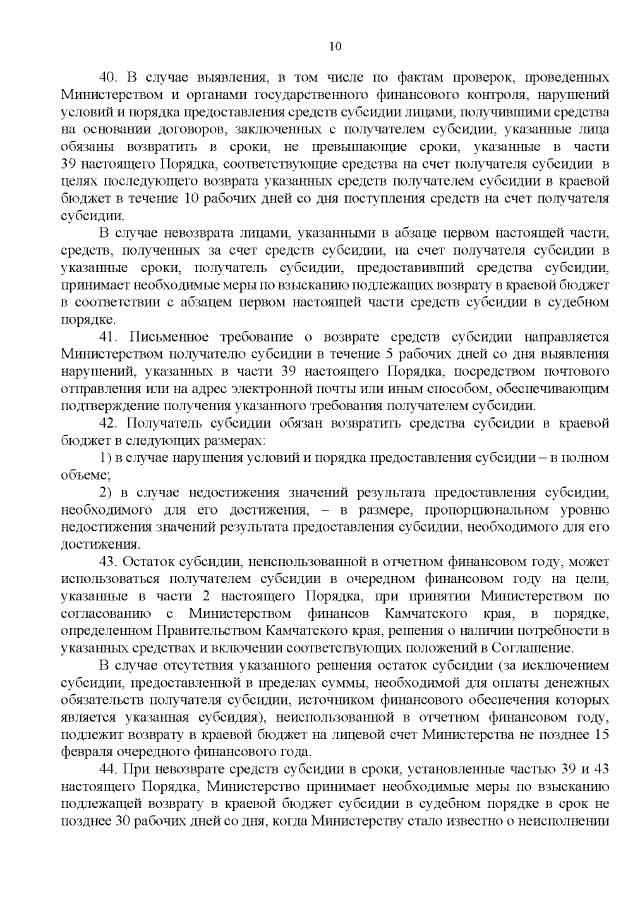 10

40. В случае выявления, в том числе по фактам проверок, проведенных Министерством и органами государственного финансового контроля, нарушений условий и порядка предоставления средств субсидии лицами, получившими средства на основании договоров, заключенных с получателем субсидии, указанные лица обязаны возвратить в сроки, не превышающие сроки, указанные в части 39 настоящего Порядка, соответствующие средства на счет получателя субсидии в целях последующего возврата указанных средств получателем субсидии в краевой бюджет в течение 10 рабочих дней со дня поступления средств на счет получателя субсидии.

В случае невозврата лицами, указанными в абзаце первом настоящей части, средств, полученных за счет средств субсидии, на счет получателя субсидии в указанные сроки, получатель субсидии, предоставивший средства субсидии, принимает необходимые меры по взысканию подлежащих возврату в краевой бюджет в соответствии с абзацем первом настоящей части средств субсидии в судебном порядке.

41. Письменное требование о возврате средств субсидии направляется Министерством получателю субсидии в течение 5 рабочих дней со дня выявления нарушений, указанных в части 39 настоящего Порядка, посредством почтового отправления или на адрес электронной почты или иным способом, обеспечивающим подтверждение получения указанного требования получателем субсидии.

42. Получатель субсидии обязан возвратить средства субсидии в краевой бюджет в следующих размерах:

1) в случае нарушения условий и порядка предоставления субсидии – в полном объеме;

2) в случае недостижения значений результата предоставления субсидии, необходимого для его достижения, – в размере, пропорциональном уровню недостижения значений результата предоставления субсидии, необходимого для его достижения.

43. Остаток субсидии, неиспользованной в отчетном финансовом году, может использоваться получателем субсидии в очередном финансовом году на цели, указанные в части 2 настоящего Порядка, при принятии Министерством по согласованию с Министерством финансов Камчатского края, в порядке, определенном Правительством Камчатского края, решения о наличии потребности в указанных средствах и включении соответствующих положений в Соглашение.

В случае отсутствия указанного решения остаток субсидии (за исключением субсидии, предоставленной в пределах суммы, необходимой для оплаты денежных обязательств получателя субсидии, источником финансового обеспечения которых является указанная субсидия), неиспользованной в отчетном финансовом году, подлежит возврату в краевой бюджет на лицевой счет Министерства не позднее 15 февраля очередного финансового года.

44. При невозврате средств субсидии в сроки, установленные частью 39 и 43 настоящего Порядка, Министерство принимает необходимые меры по взысканию подлежащей возврату в краевой бюджет субсидии в судебном порядке в срок не позднее 30 рабочих дней со дня, когда Министерству стало известно о неисполнении